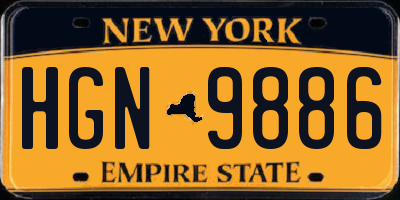 NEW YORK

HGN 9886

EMPIRE STATE